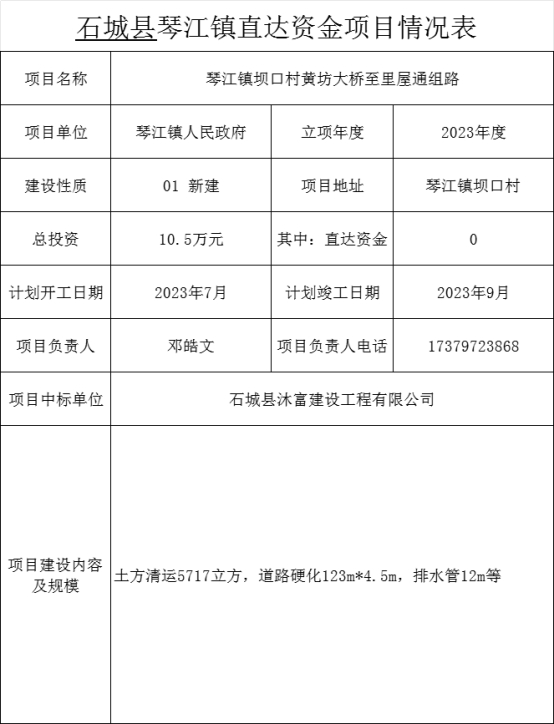 石城县琴江镇直达资金项目情况表

| 项目名称 | 琴江镇坝口村黄坊大桥至里屋通组路 | | |
|---|---|---|---|
| 项目单位 | 琴江镇人民政府 | 立项年度 | 2023年度 |
| 建设性质 | 01 新建 | 项目地址 | 琴江镇坝口村 |
| 总投资 | 10.5万元 | 其中：直达资金 | 0 |
| 计划开工日期 | 2023年7月 | 计划竣工日期 | 2023年9月 |
| 项目负责人 | 邓皓文 | 项目负责人电话 | 17379723868 |
| 项目中标单位 | 石城县沐富建设工程有限公司 | | |
| 项目建设内容及规模 | 土方清运5717立方，道路硬化123m*4.5m，排水管12m等 | | |